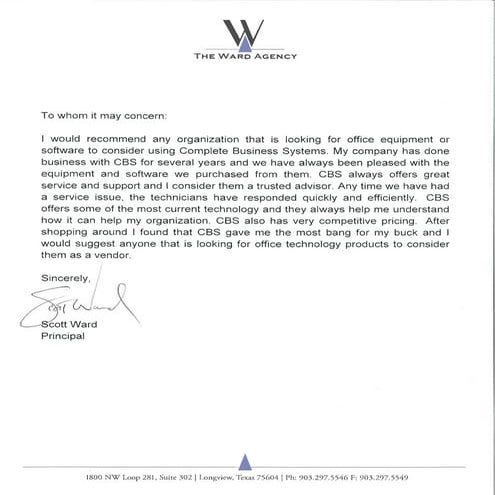 W
THE WARD AGENCY

To whom it may concern:

I would recommend any organization that is looking for office equipment or software to consider using Complete Business Systems. My company has done business with CBS for several years and we have always been pleased with the equipment and software we purchased from them. CBS always offers great service and support and I consider them a trusted advisor. Any time we have had a service issue, the technicians have responded quickly and efficiently. CBS offers some of the most current technology and they always help me understand how it can help my organization. CBS also has very competitive pricing. After shopping around I found that CBS gave me the most bang for my buck and I would suggest anyone that is looking for office technology products to consider them as a vendor.

Sincerely,

Scott Ward

Scott Ward
Principal

1800 NW Loop 281, Suite 302 | Longview, Texas 75604 | Ph: 903.297.5546 F: 903.297.5549